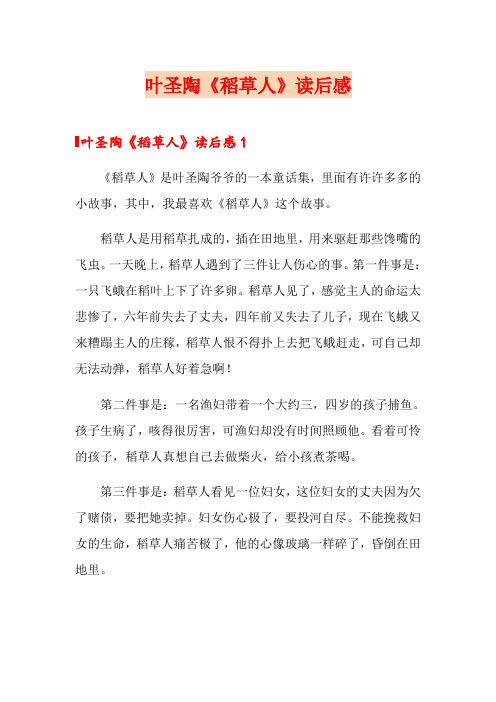 叶圣陶《稻草人》读后感

叶圣陶《稻草人》读后感1

《稻草人》是叶圣陶爷爷的一本童话集，里面有许许多多的小故事，其中，我最喜欢《稻草人》这个故事。

稻草人是用稻草扎成的，插在田地里，用来驱赶那些馋嘴的飞虫。一天晚上，稻草人遇到了三件让人伤心的事。第一件事是：一只飞蛾在稻叶上下了许多卵。稻草人见了，感觉主人的命运太悲惨了，六年前失去了丈夫，四年前又失去了儿子，现在飞蛾又来糟蹋主人的庄稼，稻草人恨不得扑上去把飞蛾赶走，可自己却无法动弹，稻草人好着急啊！

第二件事是：一名渔妇带着一个大约三，四岁的孩子捕鱼。孩子生病了，咳得很厉害，可渔妇却没有时间照顾他。看着可怜的孩子，稻草人真想自己去做柴火，给小孩煮茶喝。

第三件事是：稻草人看见一位妇女，这位妇女的丈夫因为欠了赌债，要把她卖掉。妇女伤心极了，要投河自尽。不能挽救妇女的生命，稻草人痛苦极了，他的心像玻璃一样碎了，昏倒在田地里。